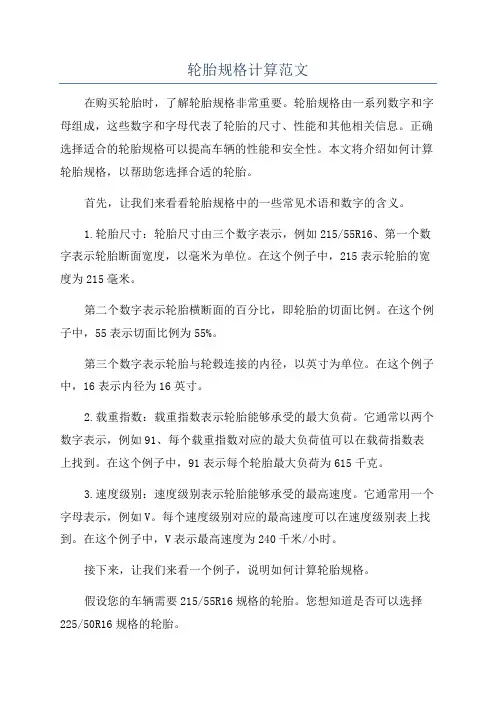 轮胎规格计算范文

在购买轮胎时，了解轮胎规格非常重要。轮胎规格由一系列数字和字母组成，这些数字和字母代表了轮胎的尺寸、性能和其他相关信息。正确选择适合的轮胎规格可以提高车辆的性能和安全性。本文将介绍如何计算轮胎规格，以帮助您选择合适的轮胎。

首先，让我们来看看轮胎规格中的一些常见术语和数字的含义。

1.轮胎尺寸：轮胎尺寸由三个数字表示，例如215/55R16、第一个数字表示轮胎断面宽度，以毫米为单位。在这个例子中，215表示轮胎的宽度为215毫米。

第二个数字表示轮胎横断面的百分比，即轮胎的切面比例。在这个例子中，55表示切面比例为55%。

第三个数字表示轮胎与轮毂连接的内径，以英寸为单位。在这个例子中，16表示内径为16英寸。

2.载重指数：载重指数表示轮胎能够承受的最大负荷。它通常以两个数字表示，例如91、每个载重指数对应的最大负荷值可以在载荷指数表上找到。在这个例子中，91表示每个轮胎最大负荷为615千克。

3.速度级别：速度级别表示轮胎能够承受的最高速度。它通常用一个字母表示，例如V。每个速度级别对应的最高速度可以在速度级别表上找到。在这个例子中，V表示最高速度为240千米/小时。

接下来，让我们来看一个例子，说明如何计算轮胎规格。

假设您的车辆需要215/55R16规格的轮胎。您想知道是否可以选择225/50R16规格的轮胎。